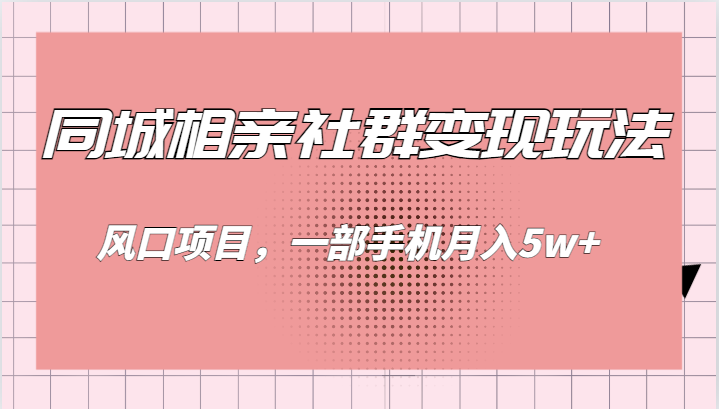 同城相亲社群变现玩法

风口项目，一部手机月入5w+